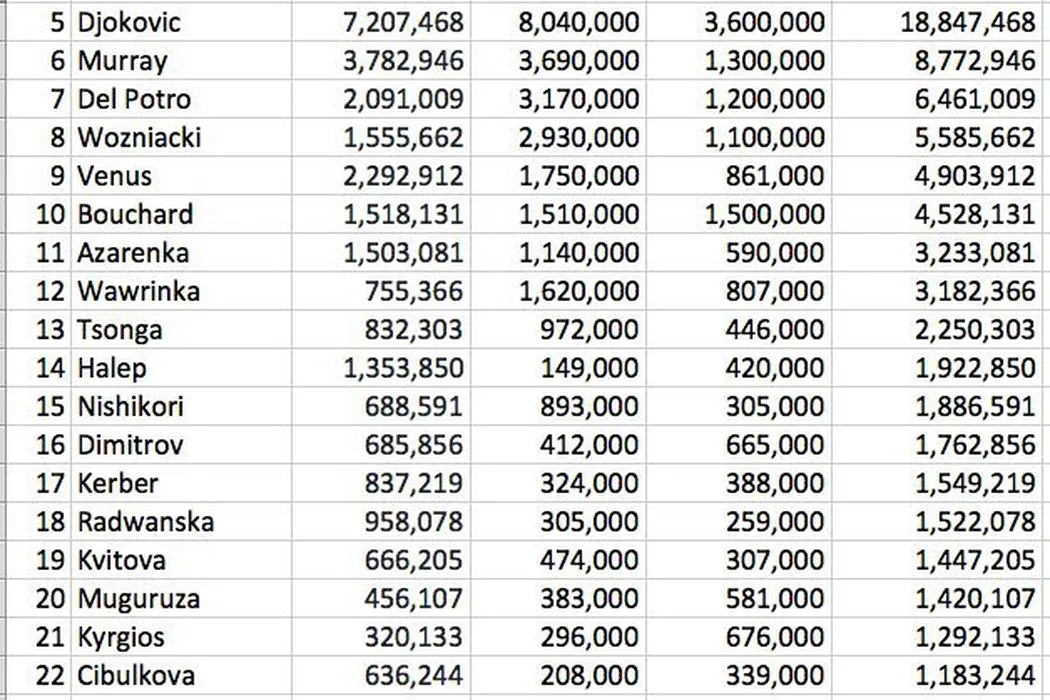 | | | | | | |
|---|---|---|---|---|---|
| 5 | Djokovic | 7,207,468 | 8,040,000 | 3,600,000 | 18,847,468 |
| 6 | Murray | 3,782,946 | 3,690,000 | 1,300,000 | 8,772,946 |
| 7 | Del Potro | 2,091,009 | 3,170,000 | 1,200,000 | 6,461,009 |
| 8 | Wozniacki | 1,555,662 | 2,930,000 | 1,100,000 | 5,585,662 |
| 9 | Venus | 2,292,912 | 1,750,000 | 861,000 | 4,903,912 |
| 10 | Bouchard | 1,518,131 | 1,510,000 | 1,500,000 | 4,528,131 |
| 11 | Azarenka | 1,503,081 | 1,140,000 | 590,000 | 3,233,081 |
| 12 | Wawrinka | 755,366 | 1,620,000 | 807,000 | 3,182,366 |
| 13 | Tsonga | 832,303 | 972,000 | 446,000 | 2,250,303 |
| 14 | Halep | 1,353,850 | 149,000 | 420,000 | 1,922,850 |
| 15 | Nishikori | 688,591 | 893,000 | 305,000 | 1,886,591 |
| 16 | Dimitrov | 685,856 | 412,000 | 665,000 | 1,762,856 |
| 17 | Kerber | 837,219 | 324,000 | 388,000 | 1,549,219 |
| 18 | Radwanska | 958,078 | 305,000 | 259,000 | 1,522,078 |
| 19 | Kvitova | 666,205 | 474,000 | 307,000 | 1,447,205 |
| 20 | Muguruza | 456,107 | 383,000 | 581,000 | 1,420,107 |
| 21 | Kyrgios | 320,133 | 296,000 | 676,000 | 1,292,133 |
| 22 | Cibulkova | 636,244 | 208,000 | 339,000 | 1,183,244 |